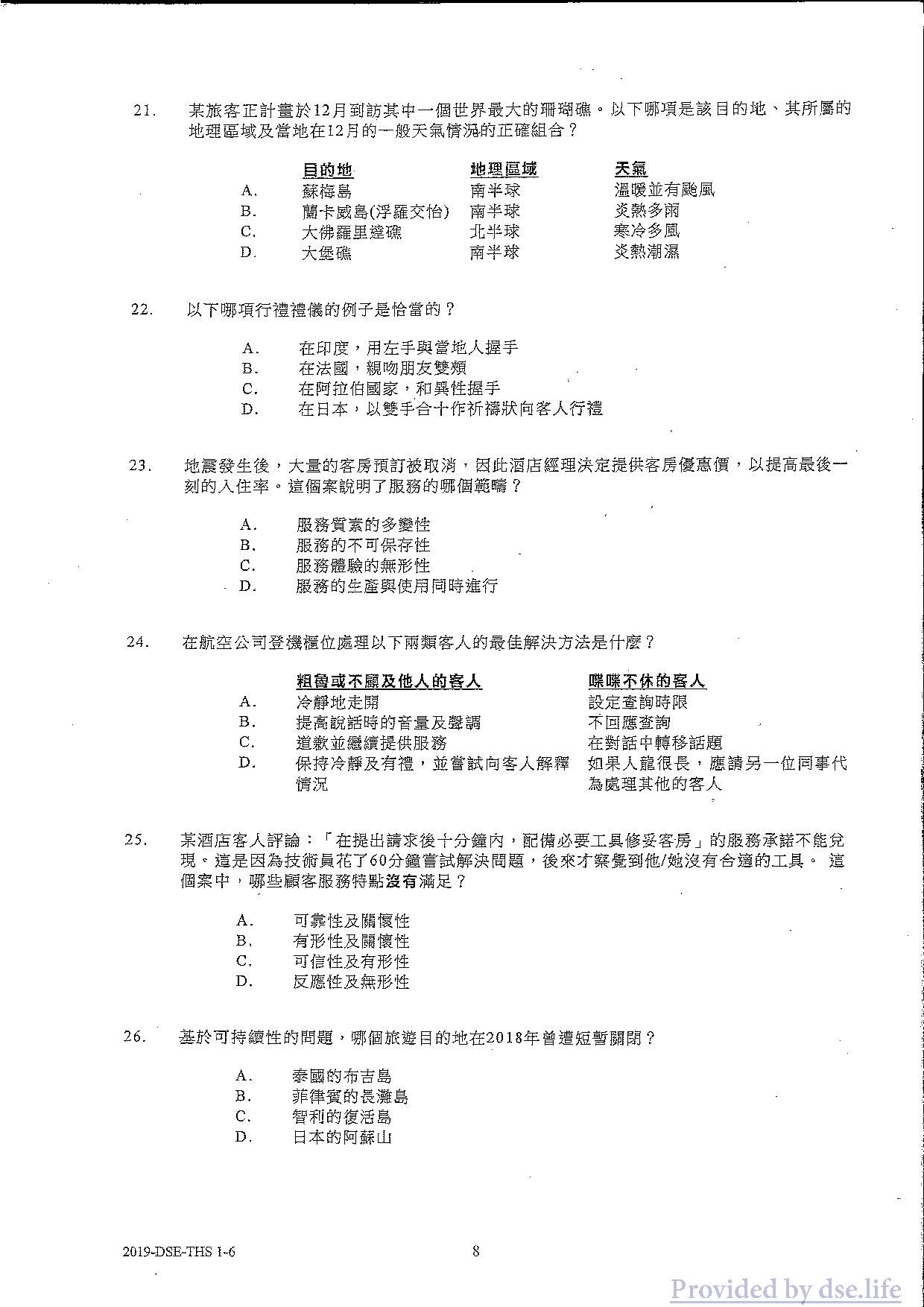 21. 某旅客正計畫於12月到訪其中一個世界最大的珊瑚礁。以下哪項是該目的地、其所屬的地理區域及當地在12月的一般天氣情況的正確組合？

| | 目的地 | 地理區域 | 天氣 |
|---|---|---|---|
| A. | 蘇梅島 | 南半球 | 溫暖並有颱風 |
| B. | 蘭卡威島(浮羅交怡) | 南半球 | 炎熱多雨 |
| C. | 大佛羅里達礁 | 北半球 | 寒冷多風 |
| D. | 大堡礁 | 南半球 | 炎熱潮濕 |

22. 以下哪項行禮禮儀的例子是恰當的？

A. 在印度，用左手與當地人握手
B. 在法國，親吻朋友雙頰
C. 在阿拉伯國家，和異性握手
D. 在日本，以雙手合十作祈禱狀向客人行禮

23. 地震發生後，大量的客房預訂被取消，因此酒店經理決定提供客房優惠價，以提高最後一刻的入住率。這個案說明了服務的哪個範疇？

A. 服務質素的多變性
B. 服務的不可保存性
C. 服務體驗的無形性
D. 服務的生產與使用同時進行

24. 在航空公司登機櫃位處理以下兩類客人的最佳解決方法是什麼？

| | 粗魯或不顧及他人的客人 | 喋喋不休的客人 |
|---|---|---|
| A. | 冷靜地走開 | 設定查詢時限 |
| B. | 提高說話時的音量及聲調 | 不回應查詢 |
| C. | 道歉並繼續提供服務 | 在對話中轉移話題 |
| D. | 保持冷靜及有禮，並嘗試向客人解釋情況 | 如果人龍很長，應請另一位同事代為處理其他的客人 |

25. 某酒店客人評論：「在提出請求後十分鐘內，配備必要工具修妥客房」的服務承諾不能兌現。這是因為技術員花了60分鐘嘗試解決問題，後來才察覺到他/她沒有合適的工具。 這個案中，哪些顧客服務特點沒有滿足？

A. 可靠性及關懷性
B. 有形性及關懷性
C. 可信性及有形性
D. 反應性及無形性

26. 基於可持續性的問題，哪個旅遊目的地在2018年曾遭短暫關閉？

A. 泰國的布吉島
B. 菲律賓的長灘島
C. 智利的復活島
D. 日本的阿蘇山

2019-DSE-THS 1-6 8

Provided by dse.life